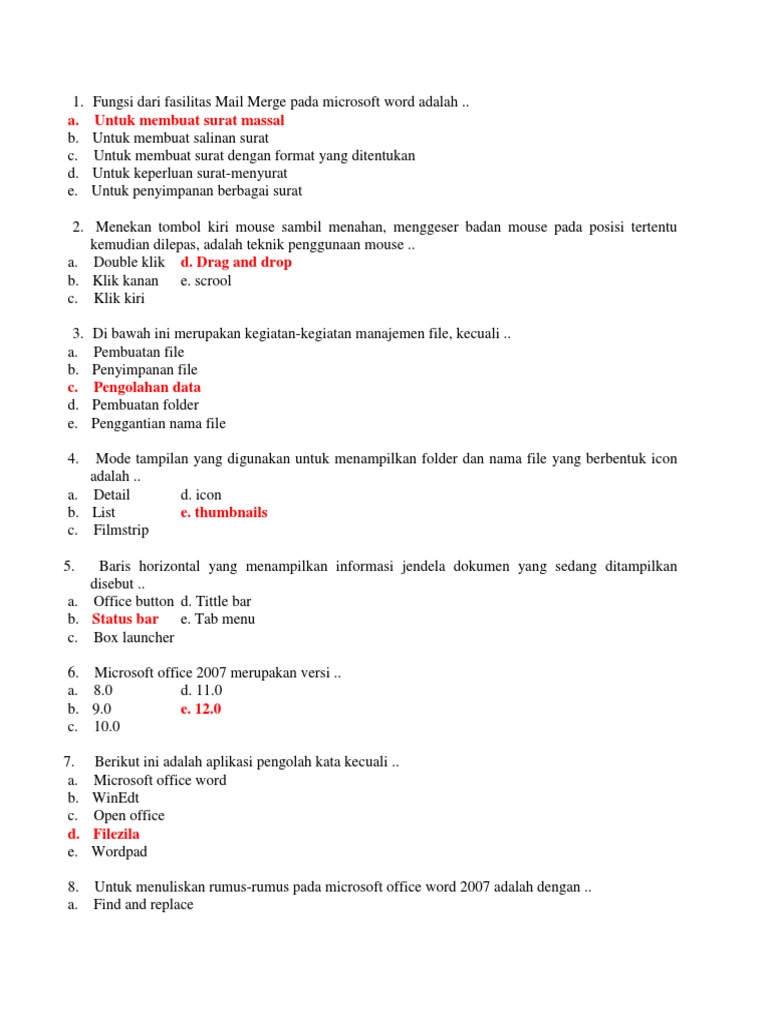 1. Fungsi dari fasilitas Mail Merge pada microsoft word adalah ..
a. Untuk membuat surat massal
b. Untuk membuat salinan surat
c. Untuk membuat surat dengan format yang ditentukan
d. Untuk keperluan surat-menyurat
e. Untuk penyimpanan berbagai surat

2. Menekan tombol kiri mouse sambil menahan, menggeser badan mouse pada posisi tertentu kemudian dilepas, adalah teknik penggunaan mouse ..
a. Double klik d. Drag and drop
b. Klik kanan e. scrool
c. Klik kiri

3. Di bawah ini merupakan kegiatan-kegiatan manajemen file, kecuali ..
a. Pembuatan file
b. Penyimpanan file
c. Pengolahan data
d. Pembuatan folder
e. Penggantian nama file

4. Mode tampilan yang digunakan untuk menampilkan folder dan nama file yang berbentuk icon adalah ..
a. Detail d. icon
b. List e. thumbnails
c. Filmstrip

5. Baris horizontal yang menampilkan informasi jendela dokumen yang sedang ditampilkan disebut ..
a. Office button d. Tittle bar
b. Status bar e. Tab menu
c. Box launcher

6. Microsoft office 2007 merupakan versi ..
a. 8.0 d. 11.0
b. 9.0 e. 12.0
c. 10.0

7. Berikut ini adalah aplikasi pengolah kata kecuali ..
a. Microsoft office word
b. WinEdt
c. Open office
d. Filezila
e. Wordpad

8. Untuk menuliskan rumus-rumus pada microsoft office word 2007 adalah dengan ..
a. Find and replace